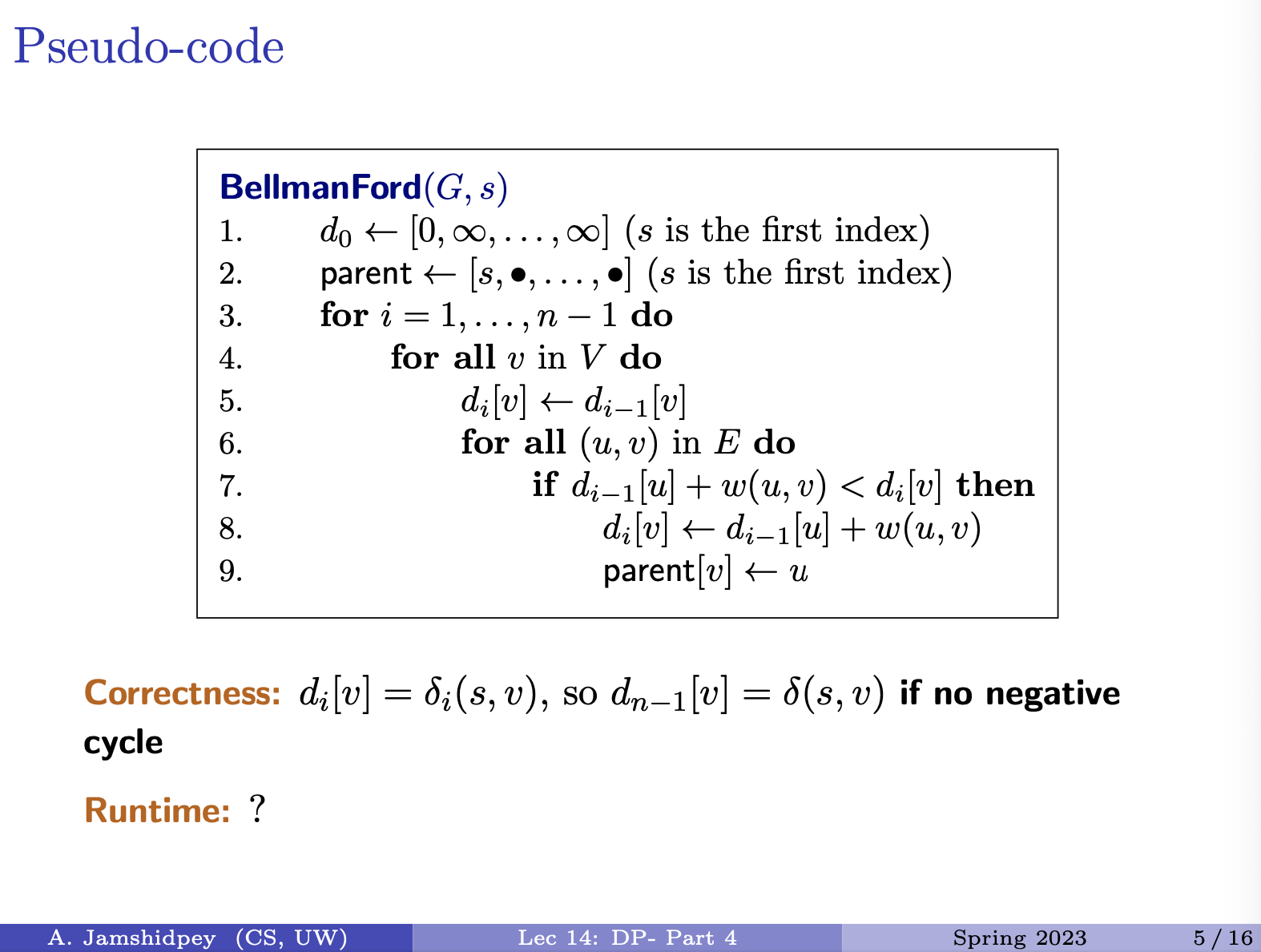 Pseudo-code

BellmanFord$(G, s)$
1. $d_0 \leftarrow [0, \infty, \ldots, \infty]$ ($s$ is the first index)
2. parent $\leftarrow [s, \bullet, \ldots, \bullet]$ ($s$ is the first index)
3. for $i = 1, \ldots, n-1$ do
4. for all $v$ in $V$ do
5. $d_i[v] \leftarrow d_{i-1}[v]$
6. for all $(u, v)$ in $E$ do
7. if $d_{i-1}[u] + w(u, v) < d_i[v]$ then
8. $d_i[v] \leftarrow d_{i-1}[u] + w(u, v)$
9. parent$[v] \leftarrow u$

Correctness: $d_i[v] = \delta_i(s, v)$, so $d_{n-1}[v] = \delta(s, v)$ if no negative cycle

Runtime: ?

A. Jamshidpey (CS, UW) Lec 14: DP- Part 4 Spring 2023 5 / 16